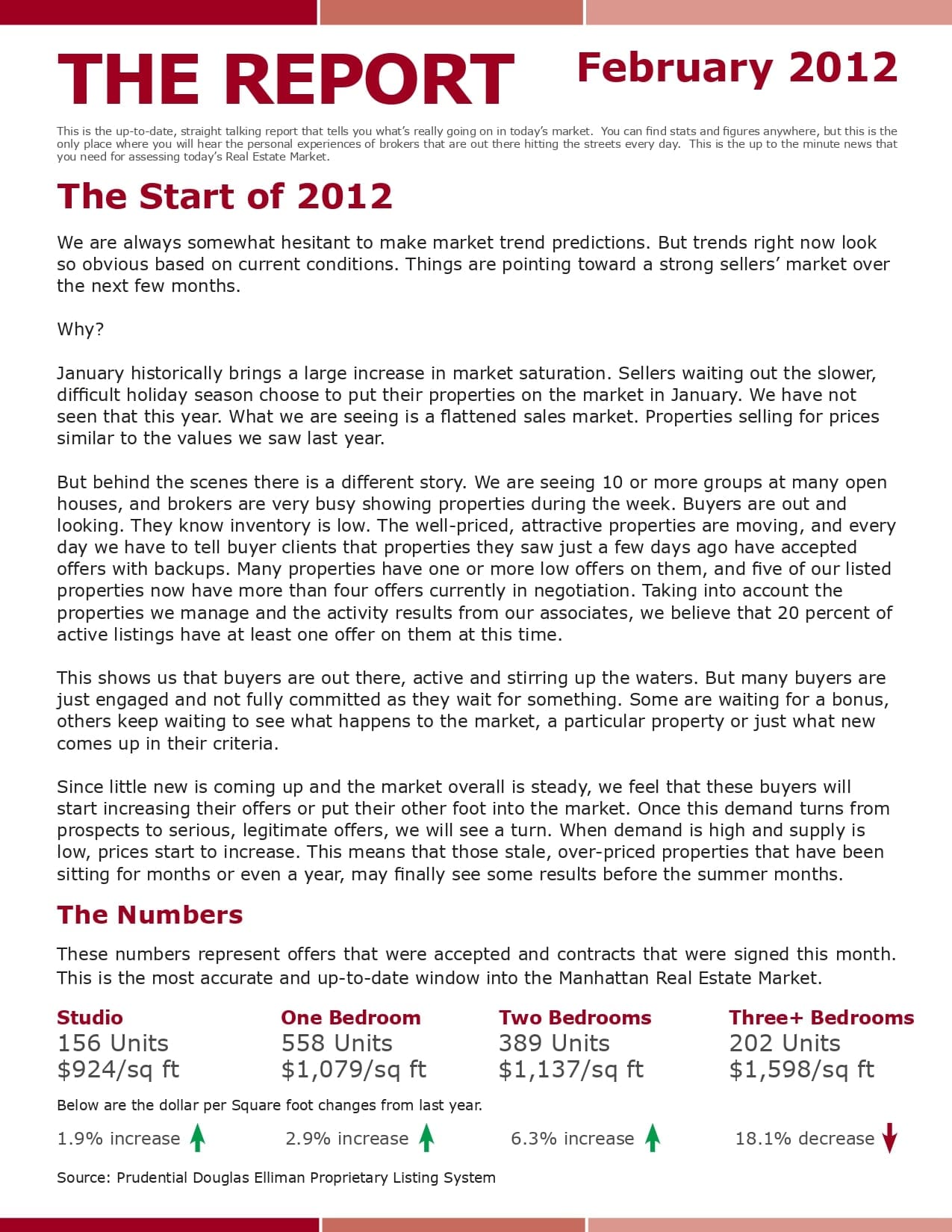 THE REPORT February 2012

This is the up-to-date, straight talking report that tells you what's really going on in today's market. You can find stats and figures anywhere, but this is the only place where you will hear the personal experiences of brokers that are out there hitting the streets every day. This is the up to the minute news that you need for assessing today's Real Estate Market.

The Start of 2012

We are always somewhat hesitant to make market trend predictions. But trends right now look so obvious based on current conditions. Things are pointing toward a strong sellers' market over the next few months.

Why?

January historically brings a large increase in market saturation. Sellers waiting out the slower, difficult holiday season choose to put their properties on the market in January. We have not seen that this year. What we are seeing is a flattened sales market. Properties selling for prices similar to the values we saw last year.

But behind the scenes there is a different story. We are seeing 10 or more groups at many open houses, and brokers are very busy showing properties during the week. Buyers are out and looking. They know inventory is low. The well-priced, attractive properties are moving, and every day we have to tell buyer clients that properties they saw just a few days ago have accepted offers with backups. Many properties have one or more low offers on them, and five of our listed properties now have more than four offers currently in negotiation. Taking into account the properties we manage and the activity results from our associates, we believe that 20 percent of active listings have at least one offer on them at this time.

This shows us that buyers are out there, active and stirring up the waters. But many buyers are just engaged and not fully committed as they wait for something. Some are waiting for a bonus, others keep waiting to see what happens to the market, a particular property or just what new comes up in their criteria.

Since little new is coming up and the market overall is steady, we feel that these buyers will start increasing their offers or put their other foot into the market. Once this demand turns from prospects to serious, legitimate offers, we will see a turn. When demand is high and supply is low, prices start to increase. This means that those stale, over-priced properties that have been sitting for months or even a year, may finally see some results before the summer months.

The Numbers

These numbers represent offers that were accepted and contracts that were signed this month. This is the most accurate and up-to-date window into the Manhattan Real Estate Market.

Studio
156 Units
$924/sq ft

One Bedroom
558 Units
$1,079/sq ft

Two Bedrooms
389 Units
$1,137/sq ft

Three+ Bedrooms
202 Units
$1,598/sq ft

Below are the dollar per Square foot changes from last year.

1.9% increase

2.9% increase

6.3% increase

18.1% decrease

Source: Prudential Douglas Elliman Proprietary Listing System